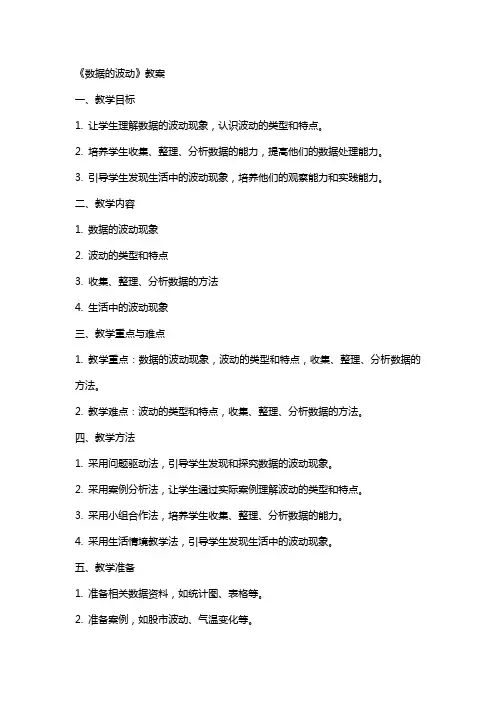 《数据的波动》教案

一、教学目标

1. 让学生理解数据的波动现象，认识波动的类型和特点。

2. 培养学生收集、整理、分析数据的能力，提高他们的数据处理能力。

3. 引导学生发现生活中的波动现象，培养他们的观察能力和实践能力。

二、教学内容

1. 数据的波动现象

2. 波动的类型和特点

3. 收集、整理、分析数据的方法

4. 生活中的波动现象

三、教学重点与难点

1. 教学重点：数据的波动现象，波动的类型和特点，收集、整理、分析数据的方法。

2. 教学难点：波动的类型和特点，收集、整理、分析数据的方法。

四、教学方法

1. 采用问题驱动法，引导学生发现和探究数据的波动现象。

2. 采用案例分析法，让学生通过实际案例理解波动的类型和特点。

3. 采用小组合作法，培养学生收集、整理、分析数据的能力。

4. 采用生活情境教学法，引导学生发现生活中的波动现象。

五、教学准备

1. 准备相关数据资料，如统计图、表格等。

2. 准备案例，如股市波动、气温变化等。